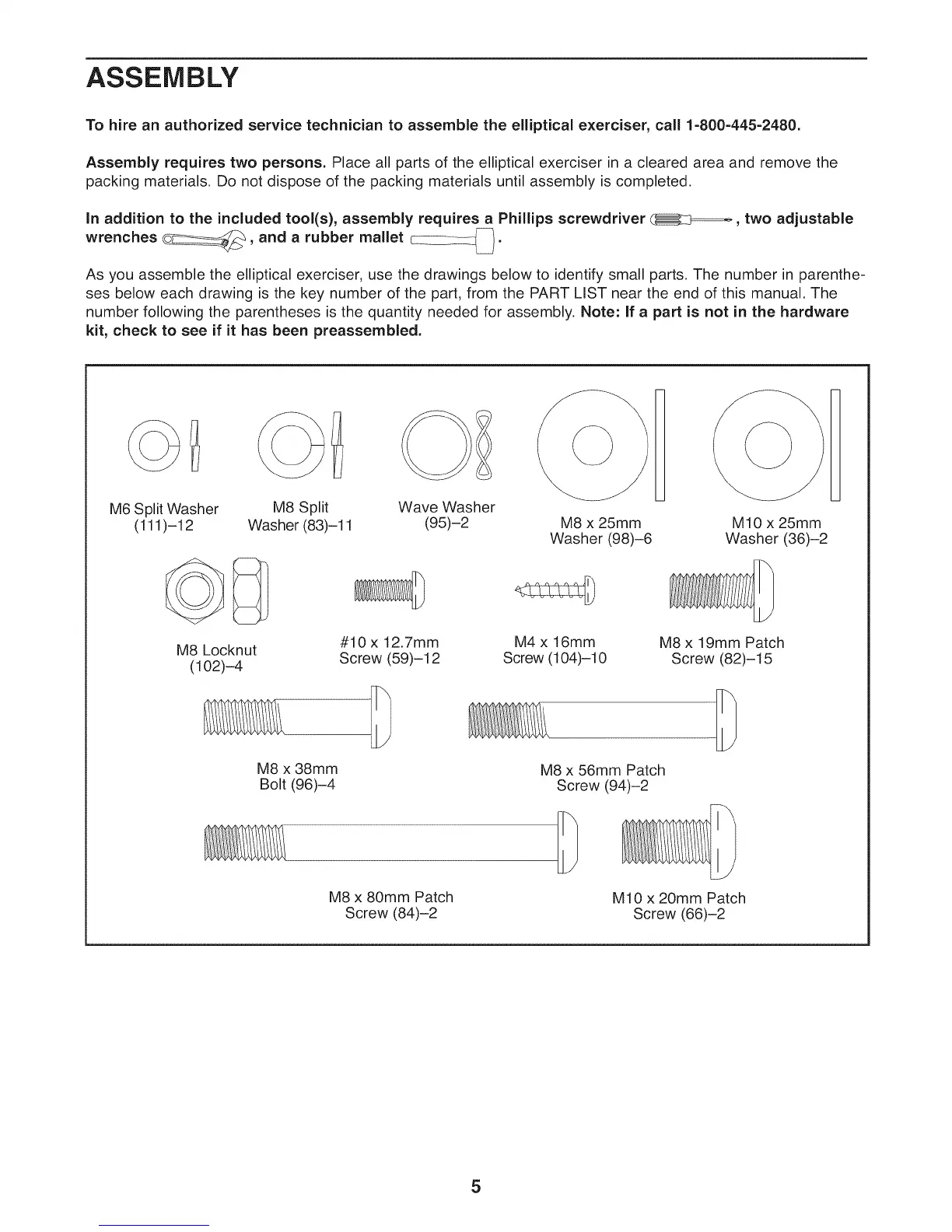 ASSEMBLY

To hire an authorized service technician to assemble the elliptical exerciser, call 1-800-445-2480.

Assembly requires two persons. Place all parts of the elliptical exerciser in a cleared area and remove the packing materials. Do not dispose of the packing materials until assembly is completed.

In addition to the included tool(s), assembly requires a Phillips screwdriver , two adjustable wrenches , and a rubber mallet .

As you assemble the elliptical exerciser, use the drawings below to identify small parts. The number in parentheses below each drawing is the key number of the part, from the PART LIST near the end of this manual. The number following the parentheses is the quantity needed for assembly. Note: If a part is not in the hardware kit, check to see if it has been preassembled.

M6 Split Washer (111)–12

M8 Split Washer (83)–11

Wave Washer (95)–2

M8 x 25mm Washer (98)–6

M10 x 25mm Washer (36)–2

M8 Locknut (102)–4

#10 x 12.7mm Screw (59)–12

M4 x 16mm Screw (104)–10

M8 x 19mm Patch Screw (82)–15

M8 x 38mm Bolt (96)–4

M8 x 56mm Patch Screw (94)–2

M8 x 80mm Patch Screw (84)–2

M10 x 20mm Patch Screw (66)–2

5